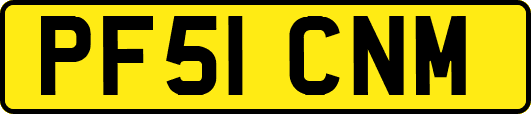 PF51 CNM